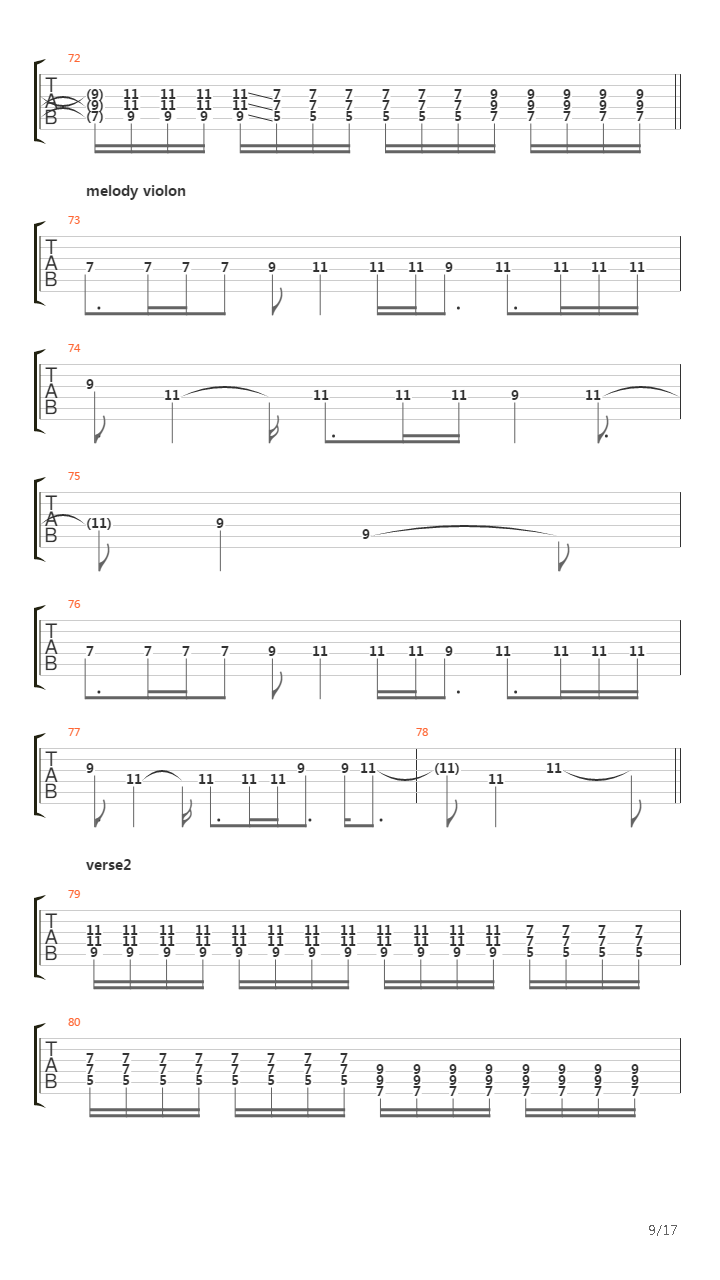 72
T
A
B
(9) 11 11 11 11 7 7 7 7 7 7 9 9 9 9 9
(9) 11 11 11 11 7 7 7 7 7 7 9 9 9 9 9
(7) 9 9 9 9 5 5 5 5 5 5 7 7 7 7 7

melody violon

73
T
A
B
7 7 7 7 9 11 11 11 9 11 11 11 11

74
T
A
B
9 11 11 11 11 9 11

75
T
A
B
(11) 9 9

76
T
A
B
7 7 7 7 9 11 11 11 9 11 11 11 11

77
T
A
B
9 11 11 11 11 9 9 11

78
(11) 11 11

verse2

79
T
A
B
11 11 11 11 11 11 11 11 11 11 11 11 7 7 7 7
11 11 11 11 11 11 11 11 11 11 11 11 7 7 7 7
9 9 9 9 9 9 9 9 9 9 9 9 5 5 5 5

80
T
A
B
7 7 7 7 7 7 7 7 9 9 9 9 9 9 9 9
7 7 7 7 7 7 7 7 9 9 9 9 9 9 9 9
5 5 5 5 5 5 5 5 7 7 7 7 7 7 7 7

9/17